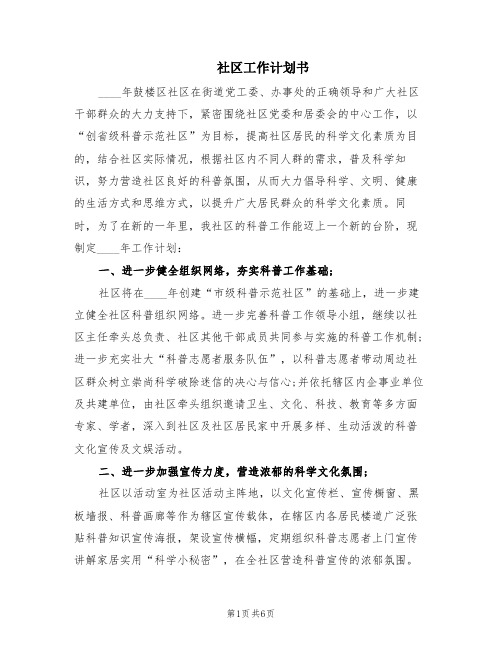 社区工作计划书

____年鼓楼区社区在街道党工委、办事处的正确领导和广大社区干部群众的大力支持下，紧密围绕社区党委和居委会的中心工作，以“创省级科普示范社区”为目标，提高社区居民的科学文化素质为目的，结合社区实际情况，根据社区内不同人群的需求，普及科学知识，努力营造社区良好的科普氛围，从而大力倡导科学、文明、健康的生活方式和思维方式，以提升广大居民群众的科学文化素质。同时，为了在新的一年里，我社区的科普工作能迈上一个新的台阶，现制定____年工作计划：

一、进一步健全组织网络，夯实科普工作基础；

社区将在____年创建“市级科普示范社区”的基础上，进一步建立健全社区科普组织网络。进一步完善科普工作领导小组，继续以社区主任牵头总负责、社区其他干部成员共同参与实施的科普工作机制；进一步充实壮大“科普志愿者服务队伍”，以科普志愿者带动周边社区群众树立崇尚科学破除迷信的决心与信心；并依托辖区内企事业单位及共建单位，由社区牵头组织邀请卫生、文化、科技、教育等多方面专家、学者，深入到社区及社区居民家中开展多样、生动活泼的科普文化宣传及文娱活动。

二、进一步加强宣传力度，营造浓郁的科学文化氛围；

社区以活动室为社区活动主阵地，以文化宣传栏、宣传橱窗、黑板墙报、科普画廊等作为辖区宣传载体，在辖区内各居民楼道广泛张贴科普知识宣传海报，架设宣传横幅，定期组织科普志愿者上门宣传讲解家居实用“科学小秘密”，在全社区营造科普宣传的浓郁氛围。

第1页 共6页